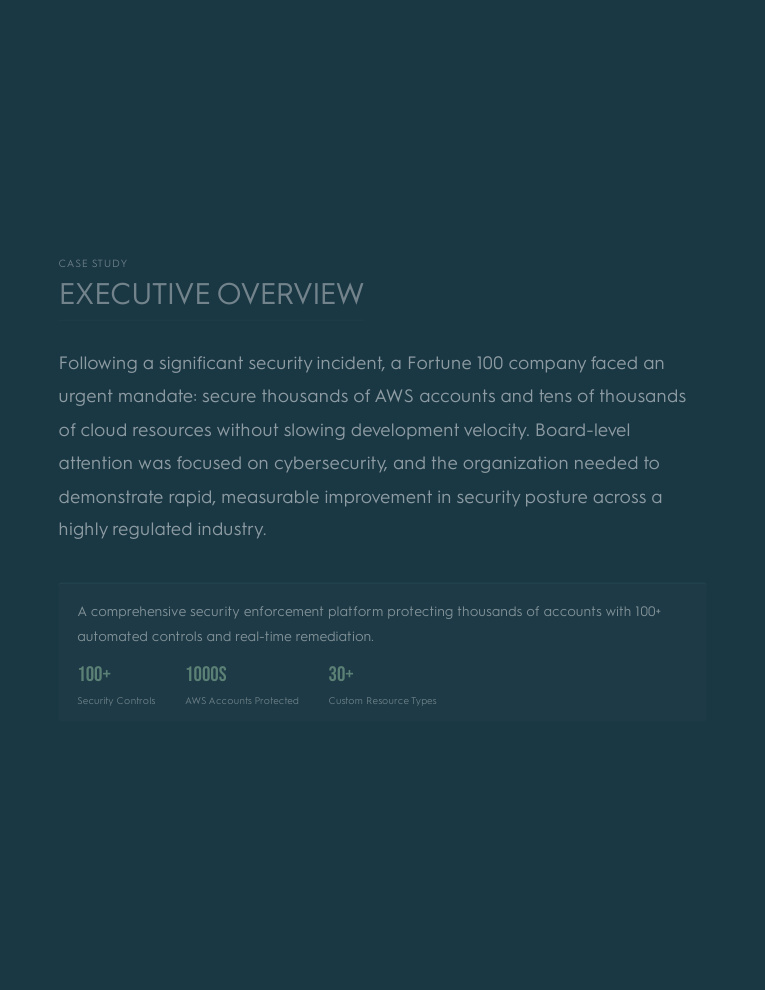 CASE STUDY

EXECUTIVE OVERVIEW

Following a significant security incident, a Fortune 100 company faced an urgent mandate: secure thousands of AWS accounts and tens of thousands of cloud resources without slowing development velocity. Board-level attention was focused on cybersecurity, and the organization needed to demonstrate rapid, measurable improvement in security posture across a highly regulated industry.

A comprehensive security enforcement platform protecting thousands of accounts with 100+ automated controls and real-time remediation.

100+
Security Controls

1000S
AWS Accounts Protected

30+
Custom Resource Types